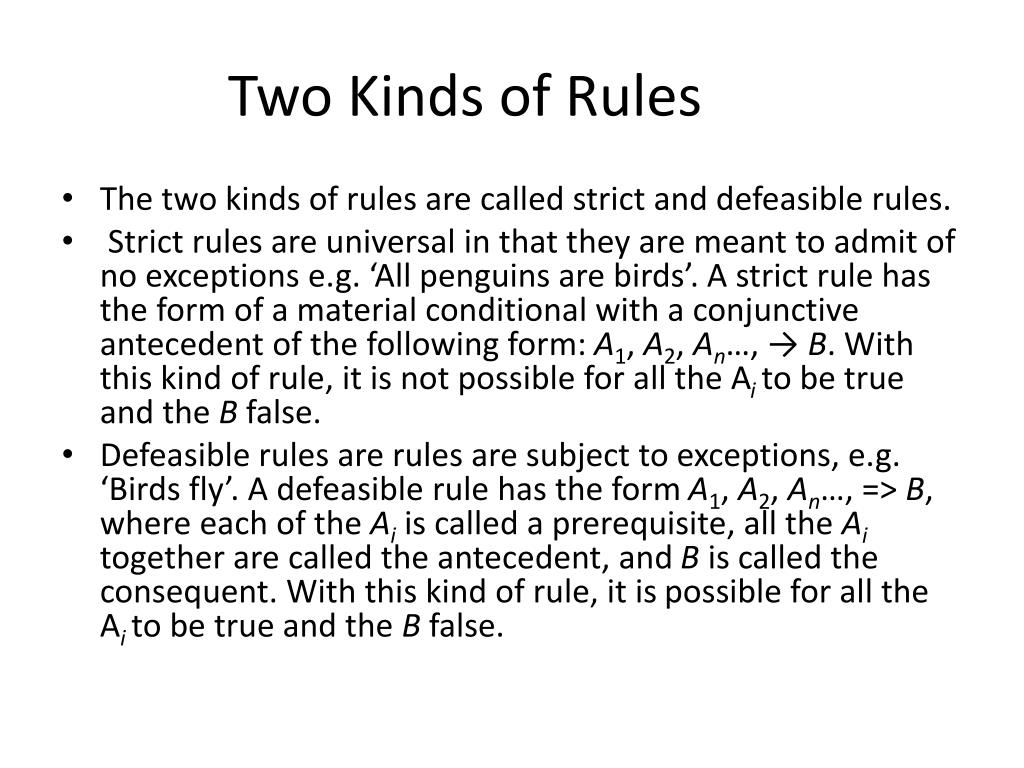 Two Kinds of Rules

• The two kinds of rules are called strict and defeasible rules.

• Strict rules are universal in that they are meant to admit of no exceptions e.g. ‘All penguins are birds’. A strict rule has the form of a material conditional with a conjunctive antecedent of the following form: $A_1$, $A_2$, $A_n$…, → $B$. With this kind of rule, it is not possible for all the $A_i$ to be true and the $B$ false.

• Defeasible rules are rules are subject to exceptions, e.g. ‘Birds fly’. A defeasible rule has the form $A_1$, $A_2$, $A_n$…, => $B$, where each of the $A_i$ is called a prerequisite, all the $A_i$ together are called the antecedent, and $B$ is called the consequent. With this kind of rule, it is possible for all the $A_i$ to be true and the $B$ false.